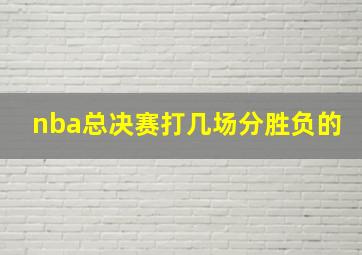 nba总决赛打几场分胜负的